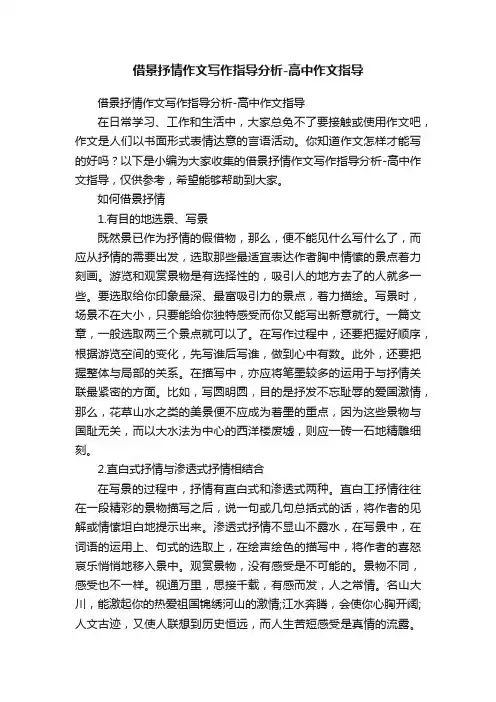 借景抒情作文写作指导分析-高中作文指导

借景抒情作文写作指导分析-高中作文指导

在日常学习、工作和生活中，大家总免不了要接触或使用作文吧，作文是人们以书面形式表情达意的言语活动。你知道作文怎样才能写的好吗？以下是小编为大家收集的借景抒情作文写作指导分析-高中作文指导，仅供参考，希望能够帮助到大家。

如何借景抒情

1.有目的地选景、写景

既然景已作为抒情的假借物，那么，便不能见什么写什么了，而应从抒情的需要出发，选取那些最适宜表达作者胸中情愫的景点着力刻画。游览和观赏景物是有选择性的，吸引人的地方去了的人就多一些。要选取给你印象最深、最富吸引力的景点，着力描绘。写景时，场景不在大小，只要能给你独特感受而你又能写出新意就行。一篇文章，一般选取两三个景点就可以了。在写作过程中，还要把握好顺序，根据游览空间的变化，先写谁后写谁，做到心中有数。此外，还要把握整体与局部的关系。在描写中，亦应将笔墨较多的运用于与抒情关联最紧密的方面。比如，写圆明园，目的是抒发不忘耻辱的爱国激情，那么，花草山水之类的美景便不应成为着墨的重点，因为这些景物与国耻无关，而以大水法为中心的西洋楼废墟，则应一砖一石地精雕细刻。

2.直白式抒情与渗透式抒情相结合

在写景的过程中，抒情有直白式和渗透式两种。直白工抒情往往在一段精彩的景物描写之后，说一句或几句总括式的话，将作者的见解或情愫坦白地提示出来。渗透式抒情不显山不露水，在写景中，在词语的运用上、句式的选取上，在绘声绘色的描写中，将作者的喜怒哀乐悄悄地移入景中。观赏景物，没有感受是不可能的。景物不同，感受也不一样。视通万里，思接千载，有感而发，人之常情。名山大川，能激起你的热爱祖国锦绣河山的激情;江水奔腾，会使你心胸开阔;人文古迹，又使人联想到历史恒远，而人生苦短感受是真情的流露。